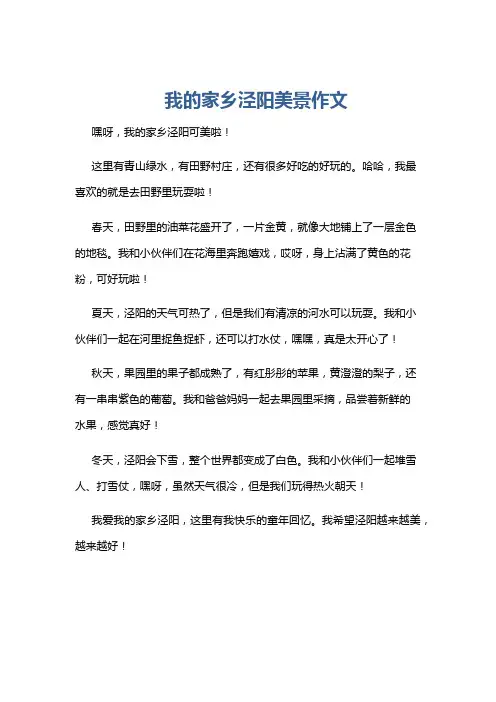 我的家乡泾阳美景作文

嘿呀，我的家乡泾阳可美啦！

这里有青山绿水，有田野村庄，还有很多好吃的好玩的。哈哈，我最喜欢的就是去田野里玩耍啦！

春天，田野里的油菜花盛开了，一片金黄，就像大地铺上了一层金色的地毯。我和小伙伴们在花海里奔跑嬉戏，哎呀，身上沾满了黄色的花粉，可好玩啦！

夏天，泾阳的天气可热了，但是我们有清凉的河水可以玩耍。我和小伙伴们一起在河里捉鱼捉虾，还可以打水仗，嘿嘿，真是太开心了！

秋天，果园里的果子都成熟了，有红彤彤的苹果，黄澄澄的梨子，还有一串串紫色的葡萄。我和爸爸妈妈一起去果园里采摘，品尝着新鲜的水果，感觉真好！

冬天，泾阳会下雪，整个世界都变成了白色。我和小伙伴们一起堆雪人、打雪仗，嘿呀，虽然天气很冷，但是我们玩得热火朝天！

我爱我的家乡泾阳，这里有我快乐的童年回忆。我希望泾阳越来越美，越来越好！